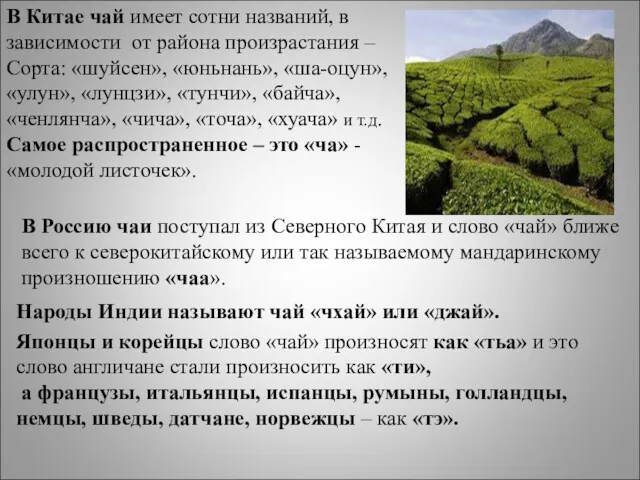 В Китае чай имеет сотни названий, в зависимости от района произрастания – Сорта: «шуйсен», «юньнань», «ша-оцун», «улун», «лунцзи», «тунчи», «байча», «ченлянча», «чича», «точа», «хуача» и т.д. Самое распространенное – это «ча» - «молодой листочек».

В Россию чаи поступал из Северного Китая и слово «чай» ближе всего к северокитайскому или так называемому мандаринскому произношению «чаа».

Народы Индии называют чай «чхай» или «джай».

Японцы и корейцы слово «чай» произносят как «тьа» и это слово англичане стали произносить как «ти»,
а французы, итальянцы, испанцы, румыны, голландцы, немцы, шведы, датчане, норвежцы – как «тэ».